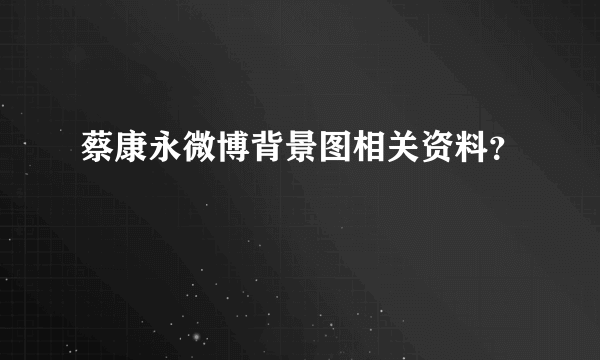 蔡康永微博背景图相关资料?